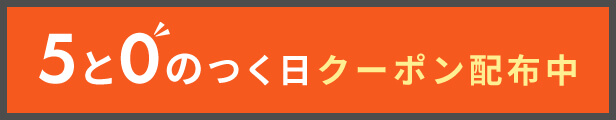 5と0のつく日クーポン配布中